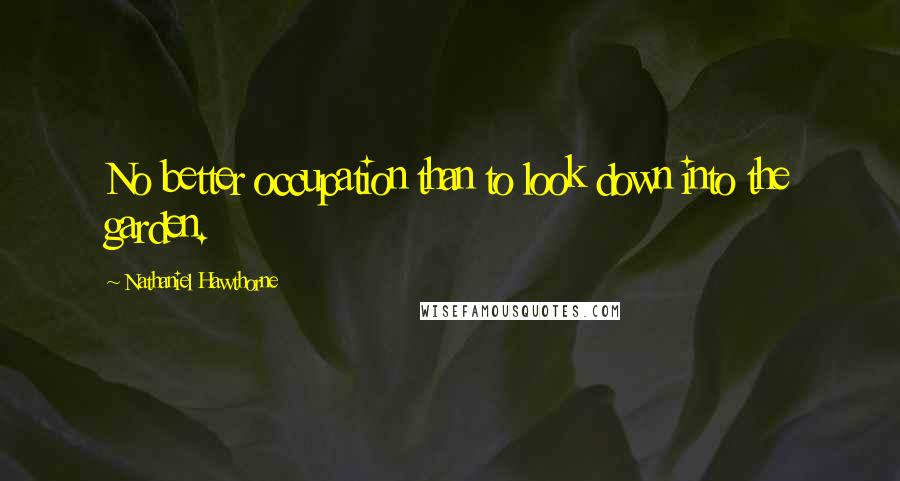 No better occupation than to look down into the garden.

~ Nathaniel Hawthorne

WISEFAMOUSQUOTES.COM